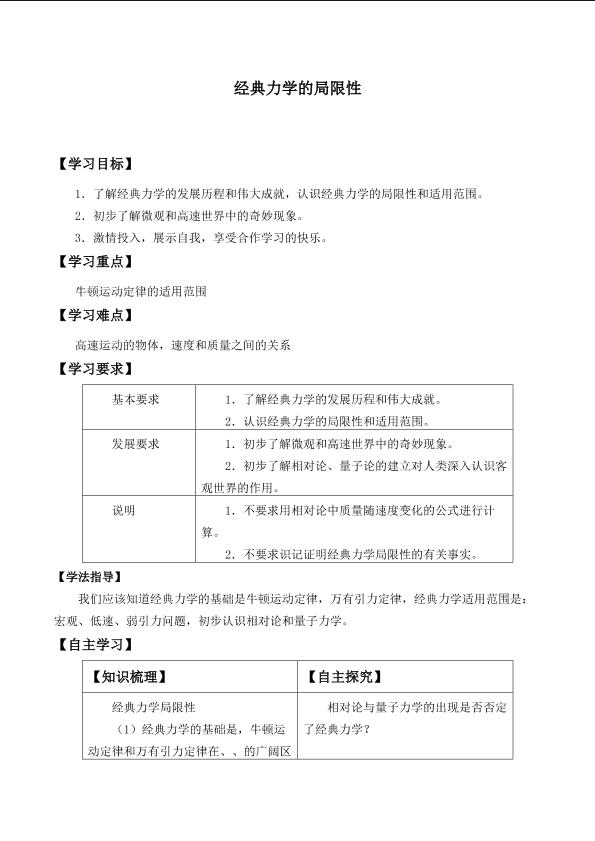 经典力学的局限性

【学习目标】

1．了解经典力学的发展历程和伟大成就，认识经典力学的局限性和适用范围。

2．初步了解微观和高速世界中的奇妙现象。

3．激情投入，展示自我，享受合作学习的快乐。

【学习重点】

牛顿运动定律的适用范围

【学习难点】

高速运动的物体，速度和质量之间的关系

【学习要求】

| 基本要求 | 1．了解经典力学的发展历程和伟大成就。 2．认识经典力学的局限性和适用范围。 |
|---|---|
| 发展要求 | 1．初步了解微观和高速世界中的奇妙现象。 2．初步了解相对论、量子论的建立对人类深入认识客观世界的作用。 |
| 说明 | 1．不要求用相对论中质量随速度变化的公式进行计算。 2．不要求识记证明经典力学局限性的有关事实。 |

【学法指导】

我们应该知道经典力学的基础是牛顿运动定律，万有引力定律，经典力学适用范围是：宏观、低速、弱引力问题，初步认识相对论和量子力学。

【自主学习】

| 【知识梳理】 | 【自主探究】 |
|---|---|
| 经典力学局限性 （1）经典力学的基础是，牛顿运动定律和万有引力定律在、、的广阔区 | 相对论与量子力学的出现是否否定了经典力学？ |